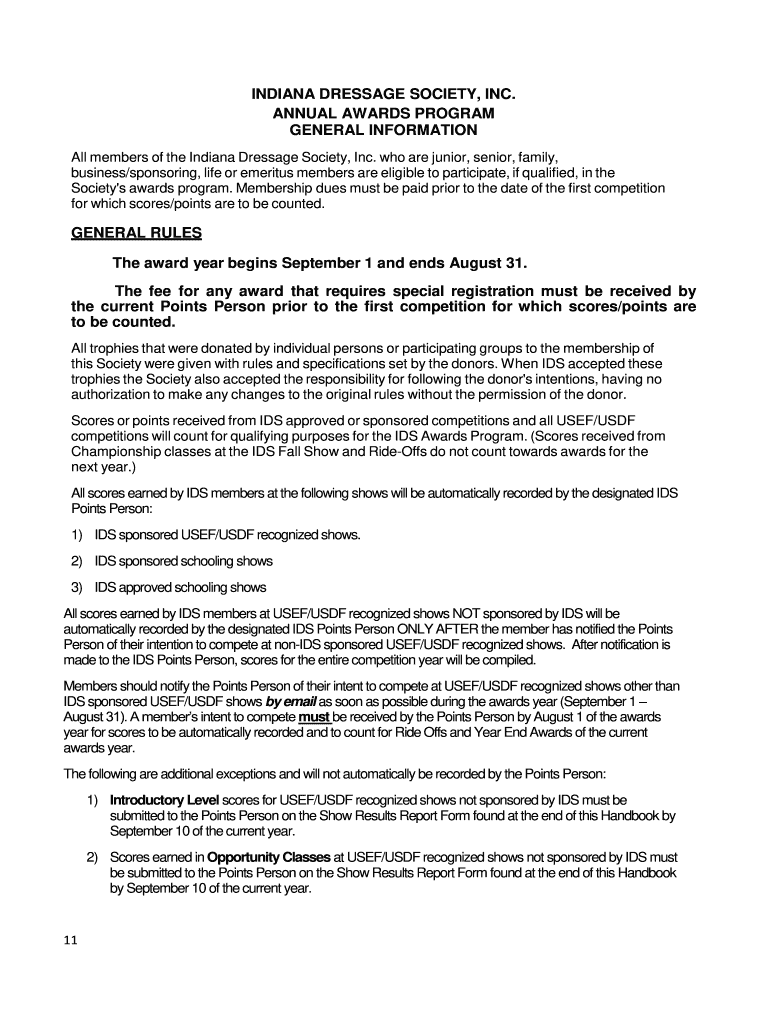 INDIANA DRESSAGE SOCIETY, INC.
ANNUAL AWARDS PROGRAM
GENERAL INFORMATION

All members of the Indiana Dressage Society, Inc. who are junior, senior, family, business/sponsoring, life or emeritus members are eligible to participate, if qualified, in the Society's awards program. Membership dues must be paid prior to the date of the first competition for which scores/points are to be counted.

GENERAL RULES

The award year begins September 1 and ends August 31.

The fee for any award that requires special registration must be received by the current Points Person prior to the first competition for which scores/points are to be counted.

All trophies that were donated by individual persons or participating groups to the membership of this Society were given with rules and specifications set by the donors. When IDS accepted these trophies the Society also accepted the responsibility for following the donor's intentions, having no authorization to make any changes to the original rules without the permission of the donor.

Scores or points received from IDS approved or sponsored competitions and all USEF/USDF competitions will count for qualifying purposes for the IDS Awards Program. (Scores received from Championship classes at the IDS Fall Show and Ride-Offs do not count towards awards for the next year.)

All scores earned by IDS members at the following shows will be automatically recorded by the designated IDS Points Person:

1) IDS sponsored USEF/USDF recognized shows.

2) IDS sponsored schooling shows

3) IDS approved schooling shows

All scores earned by IDS members at USEF/USDF recognized shows NOT sponsored by IDS will be automatically recorded by the designated IDS Points Person ONLY AFTER the member has notified the Points Person of their intention to compete at non-IDS sponsored USEF/USDF recognized shows. After notification is made to the IDS Points Person, scores for the entire competition year will be compiled.

Members should notify the Points Person of their intent to compete at USEF/USDF recognized shows other than IDS sponsored USEF/USDF shows by email as soon as possible during the awards year (September 1 – August 31). A member's intent to compete must be received by the Points Person by August 1 of the awards year for scores to be automatically recorded and to count for Ride Offs and Year End Awards of the current awards year.

The following are additional exceptions and will not automatically be recorded by the Points Person:

1) Introductory Level scores for USEF/USDF recognized shows not sponsored by IDS must be submitted to the Points Person on the Show Results Report Form found at the end of this Handbook by September 10 of the current year.

2) Scores earned in Opportunity Classes at USEF/USDF recognized shows not sponsored by IDS must be submitted to the Points Person on the Show Results Report Form found at the end of this Handbook by September 10 of the current year.

11